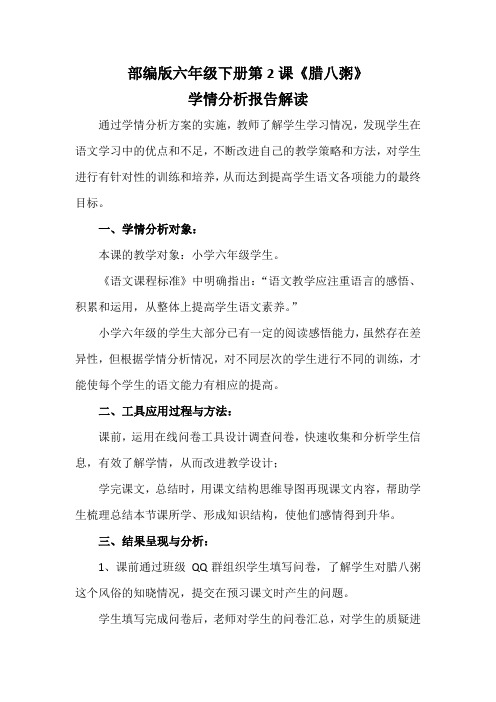 部编版六年级下册第 2 课《腊八粥》
学情分析报告解读

通过学情分析方案的实施，教师了解学生学习情况，发现学生在语文学习中的优点和不足，不断改进自己的教学策略和方法，对学生进行有针对性的训练和培养，从而达到提高学生语文各项能力的最终目标。

一、学情分析对象：

本课的教学对象：小学六年级学生。

《语文课程标准》中明确指出：“语文教学应注重语言的感悟、积累和运用，从整体上提高学生语文素养。”

小学六年级的学生大部分已有一定的阅读感悟能力，虽然存在差异性，但根据学情分析情况，对不同层次的学生进行不同的训练，才能使每个学生的语文能力有相应的提高。

二、工具应用过程与方法：

课前，运用在线问卷工具设计调查问卷，快速收集和分析学生信息，有效了解学情，从而改进教学设计；

学完课文，总结时，用课文结构思维导图再现课文内容，帮助学生梳理总结本节课所学、形成知识结构，使他们感情得到升华。

三、结果呈现与分析：

1、课前通过班级 QQ 群组织学生填写问卷，了解学生对腊八粥这个风俗的知晓情况，提交在预习课文时产生的问题。

学生填写完成问卷后，老师对学生的问卷汇总，对学生的质疑进